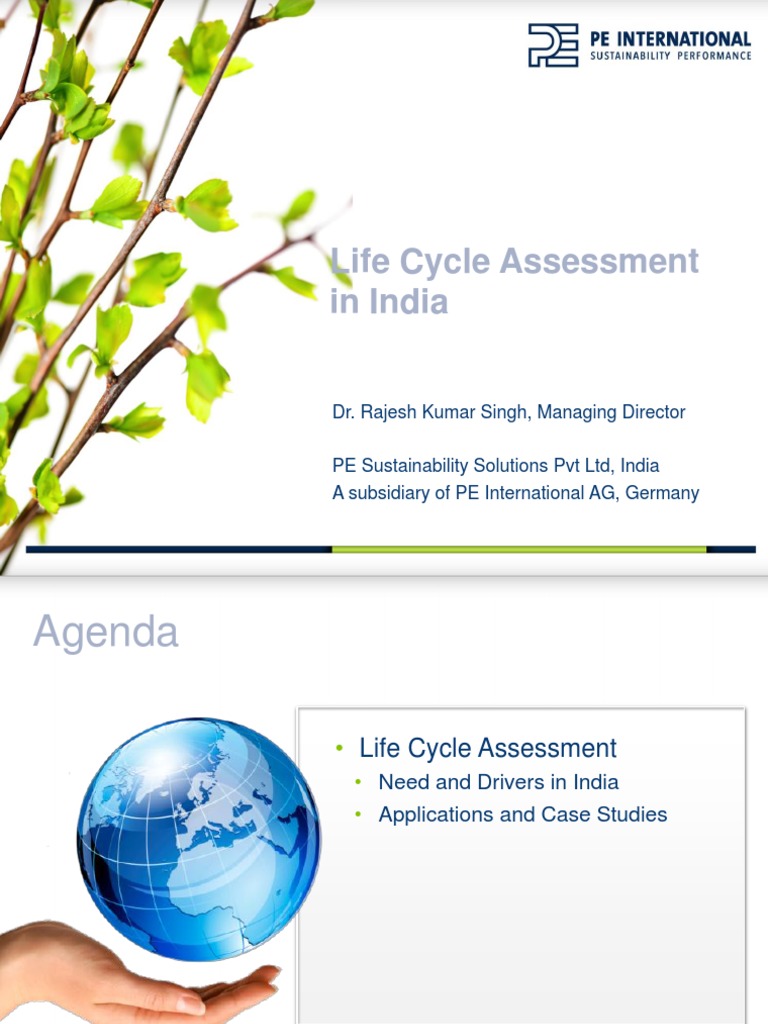 PE INTERNATIONAL
SUSTAINABILITY PERFORMANCE

Life Cycle Assessment in India

Dr. Rajesh Kumar Singh, Managing Director

PE Sustainability Solutions Pvt Ltd, India
A subsidiary of PE International AG, Germany

Agenda

• Life Cycle Assessment
  • Need and Drivers in India
  • Applications and Case Studies